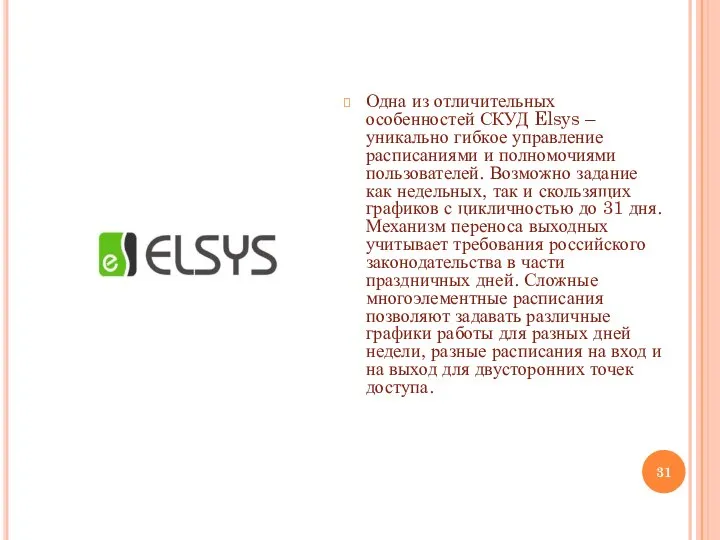 e ELSYS

Одна из отличительных особенностей СКУД Elsys – уникально гибкое управление расписаниями и полномочиями пользователей. Возможно задание как недельных, так и скользящих графиков с цикличностью до 31 дня. Механизм переноса выходных учитывает требования российского законодательства в части праздничных дней. Сложные многоэлементные расписания позволяют задавать различные графики работы для разных дней недели, разные расписания на вход и на выход для двусторонних точек доступа.

31